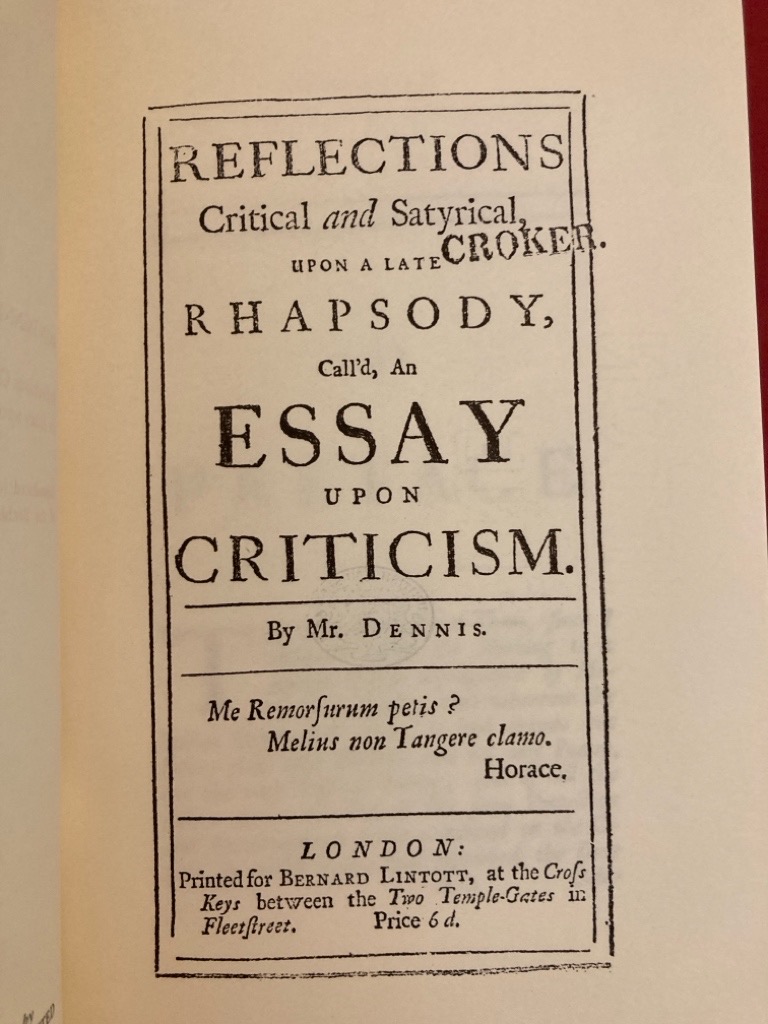 REFLECTIONS
Critical and Satyrical,
UPON A LATE CROKER.
RHAPSODY,
Call'd, An
ESSAY
UPON
CRITICISM.

By Mr. DENNIS.

Me Remorſurum petis ?
Melius non Tangere clamo.
Horace.

LONDON:
Printed for BERNARD LINTOTT, at the Croſs Keys between the Two Temple-Gates in Fleetſtreet. Price 6 d.